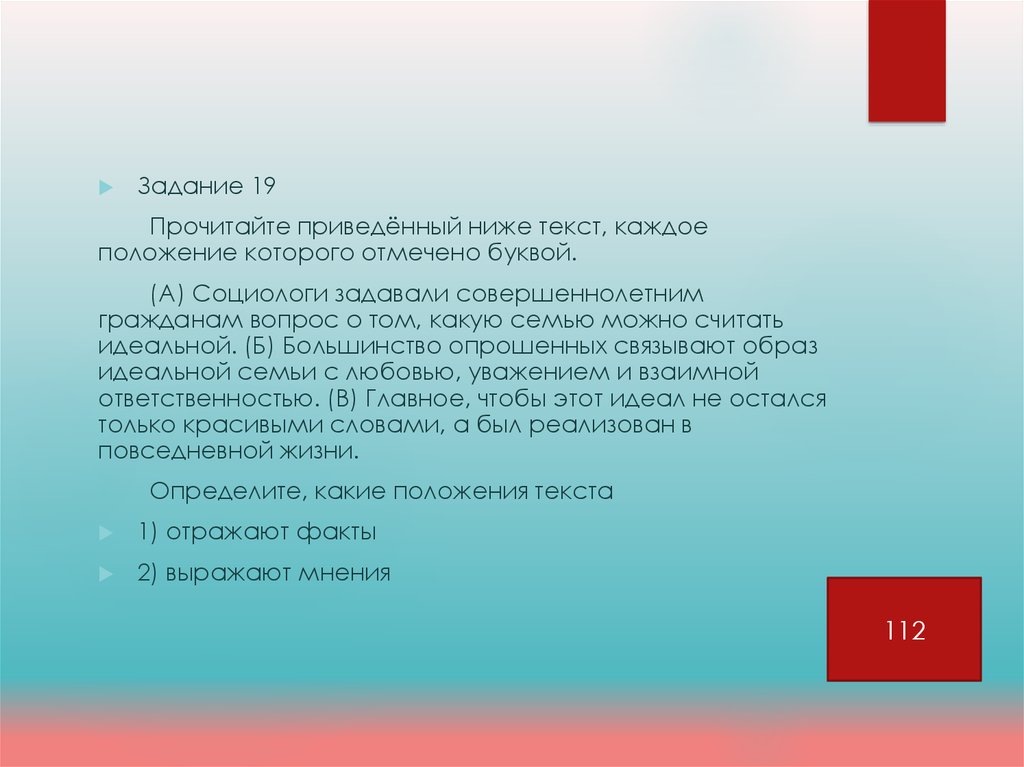 Задание 19

Прочитайте приведённый ниже текст, каждое положение которого отмечено буквой.

(А) Социологи задавали совершеннолетним гражданам вопрос о том, какую семью можно считать идеальной. (Б) Большинство опрошенных связывают образ идеальной семьи с любовью, уважением и взаимной ответственностью. (В) Главное, чтобы этот идеал не остался только красивыми словами, а был реализован в повседневной жизни.

Определите, какие положения текста

1) отражают факты

2) выражают мнения

112